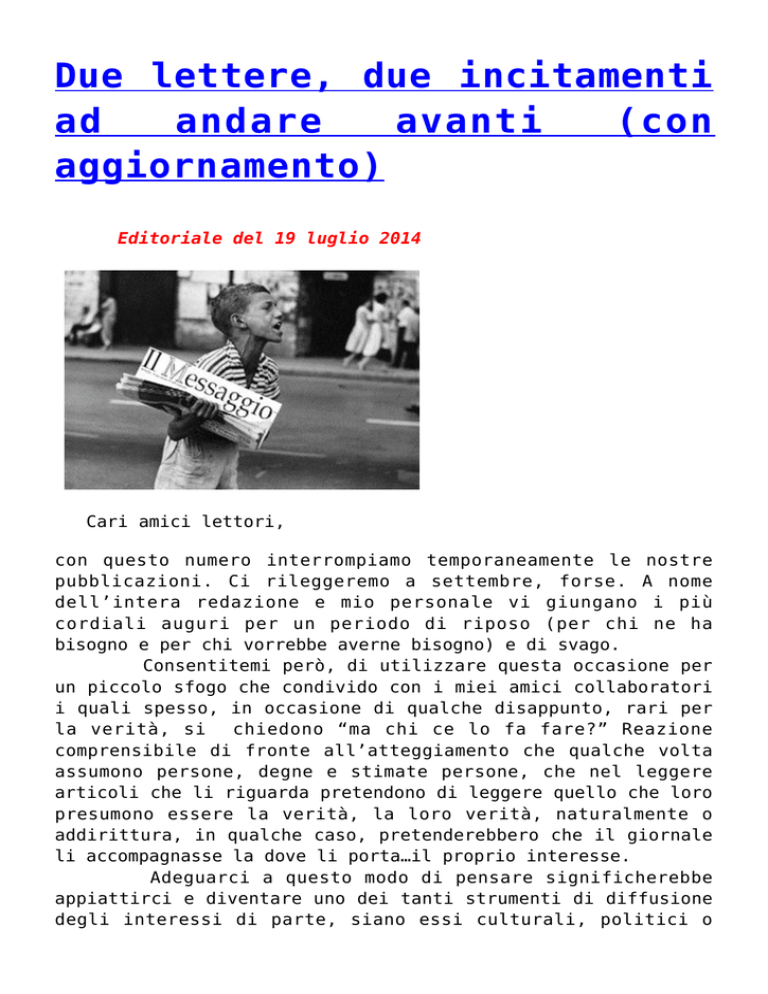 Due lettere, due incitamenti ad andare avanti (con aggiornamento)

Editoriale del 19 luglio 2014

Il Messaggio

Cari amici lettori,

con questo numero interrompiamo temporaneamente le nostre pubblicazioni. Ci rileggeremo a settembre, forse. A nome dell'intera redazione e mio personale vi giungano i più cordiali auguri per un periodo di riposo (per chi ne ha bisogno e per chi vorrebbe averne bisogno) e di svago.

Consentitemi però, di utilizzare questa occasione per un piccolo sfogo che condivido con i miei amici collaboratori i quali spesso, in occasione di qualche disappunto, rari per la verità, si chiedono "ma chi ce lo fa fare?" Reazione comprensibile di fronte all'atteggiamento che qualche volta assumono persone, degne e stimate persone, che nel leggere articoli che li riguarda pretendono di leggere quello che loro presumono essere la verità, la loro verità, naturalmente o addirittura, in qualche caso, pretenderebbero che il giornale li accompagnasse la dove li porta…il proprio interesse.

Adeguarci a questo modo di pensare significherebbe appiattirci e diventare uno dei tanti strumenti di diffusione degli interessi di parte, siano essi culturali, politici o